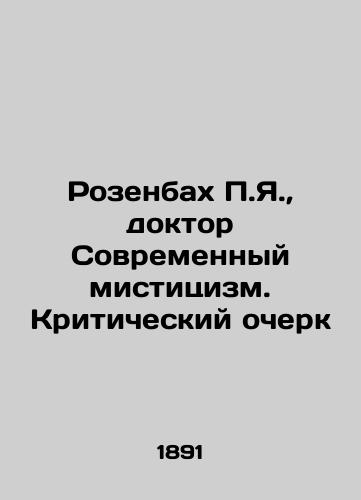 Розенбах П.Я., доктор Современный мистицизм. Критический очерк

1891